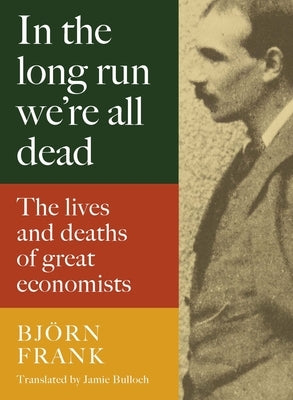 In the long run we're all dead

The lives and deaths of great economists

BJÖRN FRANK

Translated by Jamie Bulloch